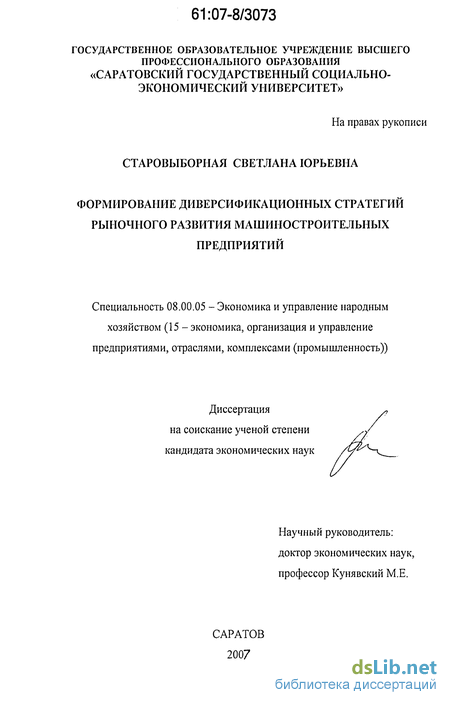 61:07-8/3073

ГОСУДАРСТВЕННОЕ ОБРАЗОВАТЕЛЬНОЕ УЧРЕЖДЕНИЕ ВЫСШЕГО ПРОФЕССИОНАЛЬНОГО ОБРАЗОВАНИЯ
«САРАТОВСКИЙ ГОСУДАРСТВЕННЫЙ СОЦИАЛЬНО-ЭКОНОМИЧЕСКИЙ УНИВЕРСИТЕТ»

На правах рукописи

СТАРОВЫБОРНАЯ СВЕТЛАНА ЮРЬЕВНА

ФОРМИРОВАНИЕ ДИВЕРСИФИКАЦИОННЫХ СТРАТЕГИЙ РЫНОЧНОГО РАЗВИТИЯ МАШИНОСТРОИТЕЛЬНЫХ ПРЕДПРИЯТИЙ

Специальность 08.00.05 – Экономика и управление народным хозяйством (15 – экономика, организация и управление предприятиями, отраслями, комплексами (промышленность))

Диссертация
на соискание ученой степени
кандидата экономических наук

Научный руководитель:
доктор экономических наук,
профессор Кунявский М.Е.

САРАТОВ
2007

dsLib.net
библиотека диссертаций